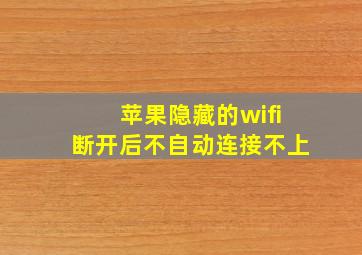 苹果隐藏的wifi
断开后不自动连接不上